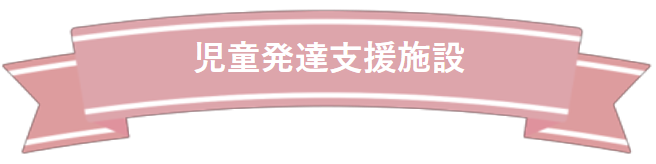 児童発達支援施設